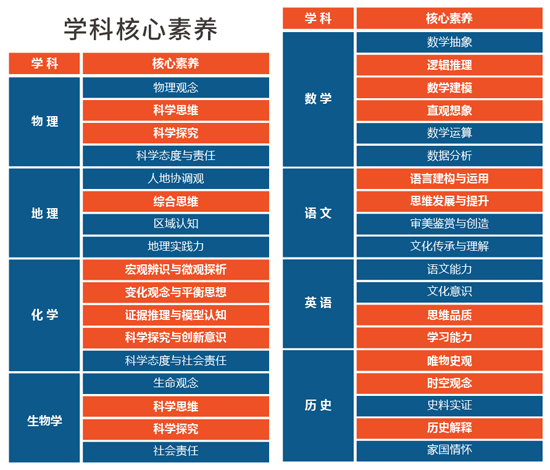 学科核心素养

| 学科 | 核心素养 |
|---|---|
| 物理 | 物理观念 |
| | 科学思维 |
| | 科学探究 |
| | 科学态度与责任 |
| 地理 | 人地协调观 |
| | 综合思维 |
| | 区域认知 |
| | 地理实践力 |
| 化学 | 宏观辨识与微观探析 |
| | 变化观念与平衡思想 |
| | 证据推理与模型认知 |
| | 科学探究与创新意识 |
| | 科学态度与社会责任 |
| 生物学 | 生命观念 |
| | 科学思维 |
| | 科学探究 |
| | 社会责任 |

| 学科 | 核心素养 |
|---|---|
| 数学 | 数学抽象 |
| | 逻辑推理 |
| | 数学建模 |
| | 直观想象 |
| | 数学运算 |
| | 数据分析 |
| 语文 | 语言建构与运用 |
| | 思维发展与提升 |
| | 审美鉴赏与创造 |
| | 文化传承与理解 |
| 英语 | 语文能力 |
| | 文化意识 |
| | 思维品质 |
| | 学习能力 |
| 历史 | 唯物史观 |
| | 时空观念 |
| | 史料实证 |
| | 历史解释 |
| | 家国情怀 |